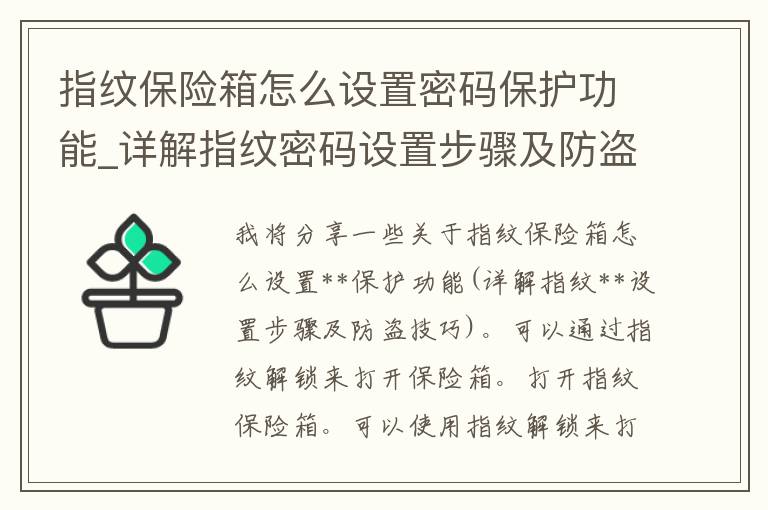 指纹保险箱怎么设置密码保护功能_详解指纹密码设置步骤及防盗

我将分享一些关于指纹保险箱怎么设置**保护功能(详解指纹**设置步骤及防盗技巧)。可以通过指纹解锁来打开保险箱。打开指纹保险箱。可以使用指纹解锁来打